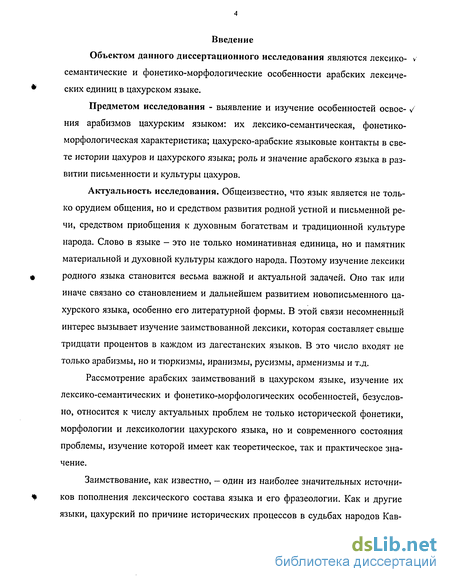 4

Введение

Объектом данного диссертационного исследования являются лексико-семантические и фонетико-морфологические особенности арабских лексических единиц в цахурском языке.

Предметом исследования - выявление и изучение особенностей освоения арабизмов цахурским языком: их лексико-семантическая, фонетико-морфологическая характеристика; цахурско-арабские языковые контакты в свете истории цахуров и цахурского языка; роль и значение арабского языка в развитии письменности и культуры цахуров.

Актуальность исследования. Общеизвестно, что язык является не только орудием общения, но и средством развития родной устной и письменной речи, средством приобщения к духовным богатствам и традиционной культуре народа. Слово в языке – это не только номинативная единица, но и памятник материальной и духовной культуры каждого народа. Поэтому изучение лексики родного языка становится весьма важной и актуальной задачей. Оно так или иначе связано со становлением и дальнейшем развитием новописьменного цахурского языка, особенно его литературной формы. В этой связи несомненный интерес вызывает изучение заимствованной лексики, которая составляет свыше тридцати процентов в каждом из дагестанских языков. В это число входят не только арабизмы, но и тюркизмы, иранизмы, русизмы, арменизмы и т.д.

Рассмотрение арабских заимствований в цахурском языке, изучение их лексико-семантических и фонетико-морфологических особенностей, безусловно, относится к числу актуальных проблем не только исторической фонетики, морфологии и лексикологии цахурского языка, но и современного состояния проблемы, изучение которой имеет как теоретическое, так и практическое значение.

Заимствование, как известно, – один из наиболее значительных источников пополнения лексического состава языка и его фразеологии. Как и другие языки, цахурский по причине исторических процессов в судьбах народов Кав-

dsLib.net
библиотека диссертаций